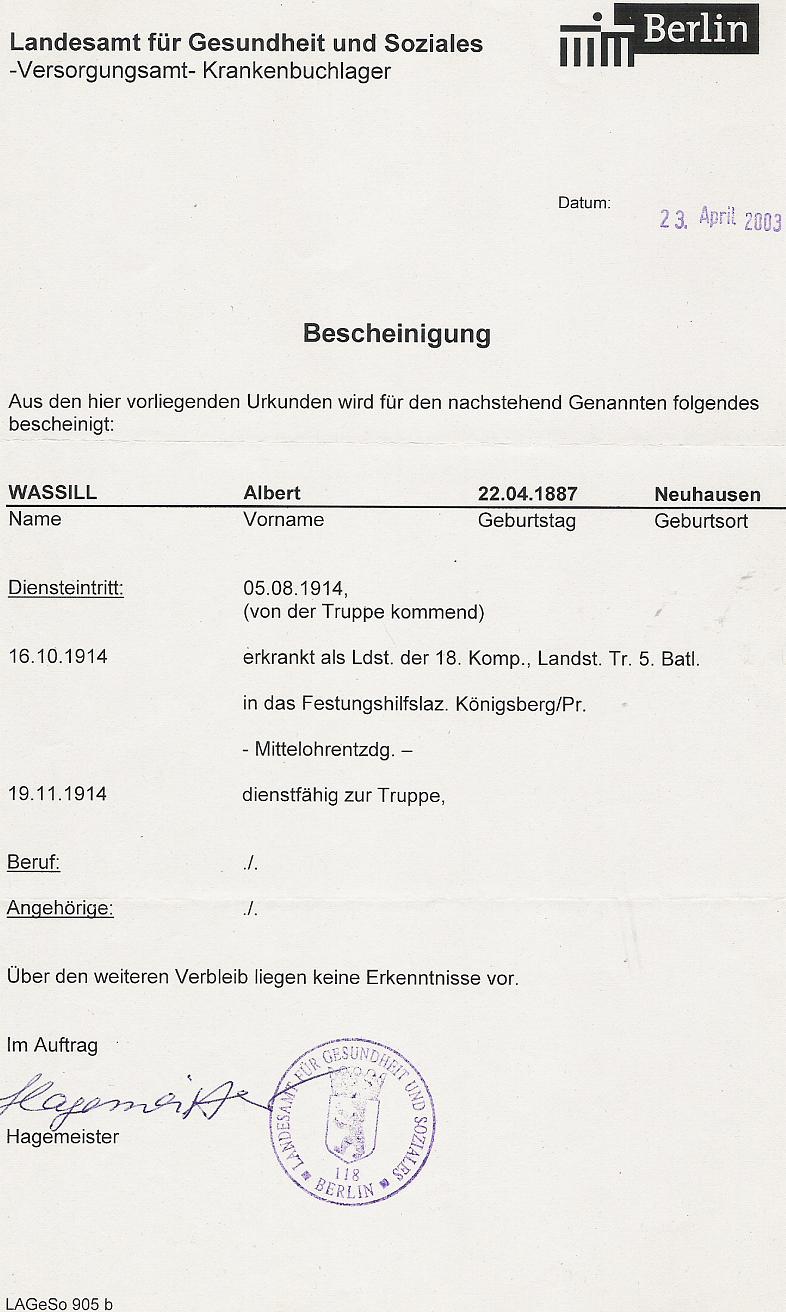 Landesamt für Gesundheit und Soziales
-Versorgungsamt- Krankenbuchlager

Berlin

Datum: 23. April 2003

Bescheinigung

Aus den hier vorliegenden Urkunden wird für den nachstehend Genannten folgendes bescheinigt:

| WASSILL | Albert | 22.04.1887 | Neuhausen |
|---|---|---|---|
| Name | Vorname | Geburtstag | Geburtsort |

Diensteintritt: 05.08.1914, (von der Truppe kommend)

16.10.1914 erkrankt als Ldst. der 18. Komp., Landst. Tr. 5. Batl.

in das Festungshilfslaz. Königsberg/Pr.

- Mittelohrentzdg. –

19.11.1914 dienstfähig zur Truppe,

Beruf: ./.

Angehörige: ./.

Über den weiteren Verbleib liegen keine Erkenntnisse vor.

Im Auftrag

Hagemeister

Hagemeister

LANDESAMT FÜR GESUNDHEIT UND SOZIALES 118 BERLIN

LAGeSo 905 b